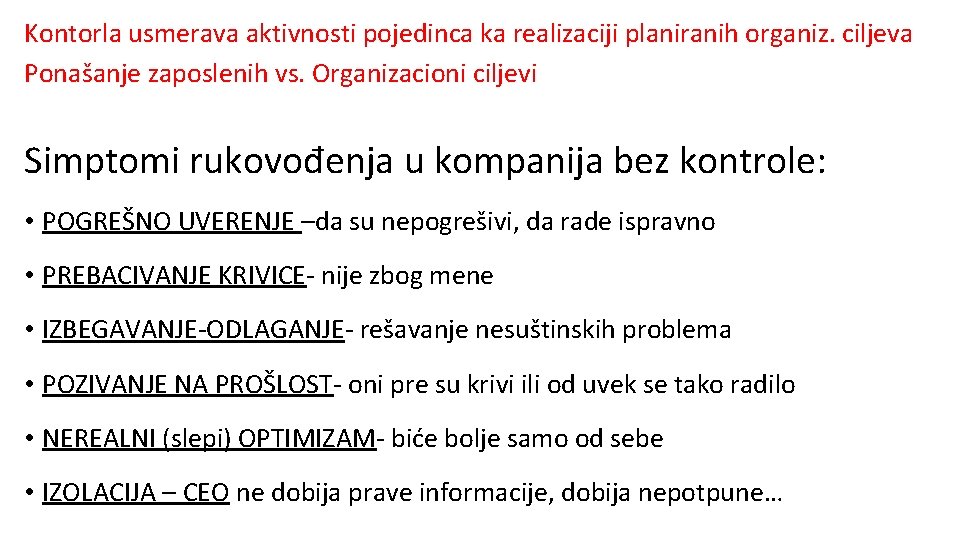 Kontorla usmerava aktivnosti pojedinca ka realizaciji planiranih organiz. ciljeva
Ponašanje zaposlenih vs. Organizacioni ciljevi

Simptomi rukovođenja u kompanija bez kontrole:

• POGREŠNO UVERENJE –da su nepogrešivi, da rade ispravno

• PREBACIVANJE KRIVICE- nije zbog mene

• IZBEGAVANJE-ODLAGANJE- rešavanje nesuštinskih problema

• POZIVANJE NA PROŠLOST- oni pre su krivi ili od uvek se tako radilo

• NEREALNI (slepi) OPTIMIZAM- biće bolje samo od sebe

• IZOLACIJA – CEO ne dobija prave informacije, dobija nepotpune…